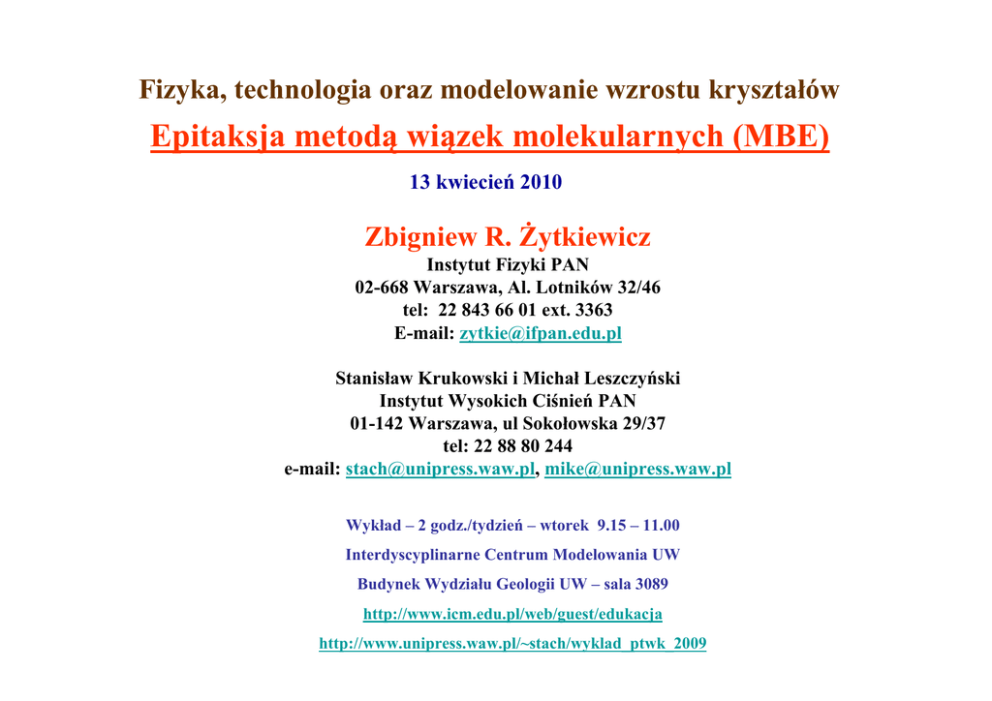 Fizyka, technologia oraz modelowanie wzrostu kryształów

Epitaksja metodą wiązek molekularnych (MBE)

13 kwiecień 2010

Zbigniew R. Żytkiewicz

Instytut Fizyki PAN
02-668 Warszawa, Al. Lotników 32/46
tel: 22 843 66 01 ext. 3363
E-mail: zytkie@ifpan.edu.pl

Stanisław Krukowski i Michał Leszczyński
Instytut Wysokich Ciśnień PAN
01-142 Warszawa, ul Sokołowska 29/37
tel: 22 88 80 244
e-mail: stach@unipress.waw.pl, mike@unipress.waw.pl

Wykład – 2 godz./tydzień – wtorek 9.15 – 11.00

Interdyscyplinarne Centrum Modelowania UW

Budynek Wydziału Geologii UW – sala 3089

http://www.icm.edu.pl/web/guest/edukacja

http://www.unipress.waw.pl/~stach/wyklad_ptwk_2009